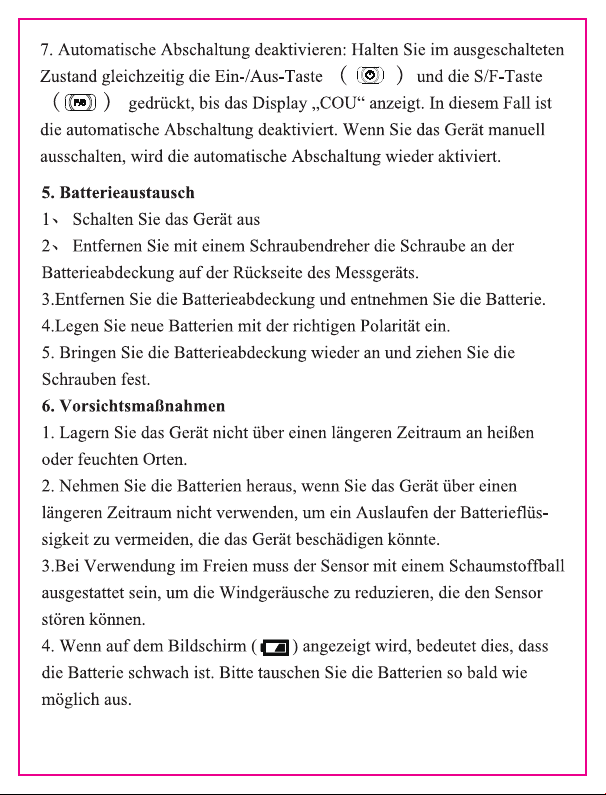 7. Automatische Abschaltung deaktivieren: Halten Sie im ausgeschalteten Zustand gleichzeitig die Ein-/Aus-Taste ( ) und die S/F-Taste ( ) gedrückt, bis das Display „COU“ anzeigt. In diesem Fall ist die automatische Abschaltung deaktiviert. Wenn Sie das Gerät manuell ausschalten, wird die automatische Abschaltung wieder aktiviert.

5. Batterieaustausch
1、 Schalten Sie das Gerät aus
2、 Entfernen Sie mit einem Schraubendreher die Schraube an der Batterieabdeckung auf der Rückseite des Messgeräts.
3.Entfernen Sie die Batterieabdeckung und entnehmen Sie die Batterie.
4.Legen Sie neue Batterien mit der richtigen Polarität ein.
5. Bringen Sie die Batterieabdeckung wieder an und ziehen Sie die Schrauben fest.
6. Vorsichtsmaßnahmen
1. Lagern Sie das Gerät nicht über einen längeren Zeitraum an heißen oder feuchten Orten.
2. Nehmen Sie die Batterien heraus, wenn Sie das Gerät über einen längeren Zeitraum nicht verwenden, um ein Auslaufen der Batterieflüssigkeit zu vermeiden, die das Gerät beschädigen könnte.
3.Bei Verwendung im Freien muss der Sensor mit einem Schaumstoffball ausgestattet sein, um die Windgeräusche zu reduzieren, die den Sensor stören können.
4. Wenn auf dem Bildschirm ( ) angezeigt wird, bedeutet dies, dass die Batterie schwach ist. Bitte tauschen Sie die Batterien so bald wie möglich aus.